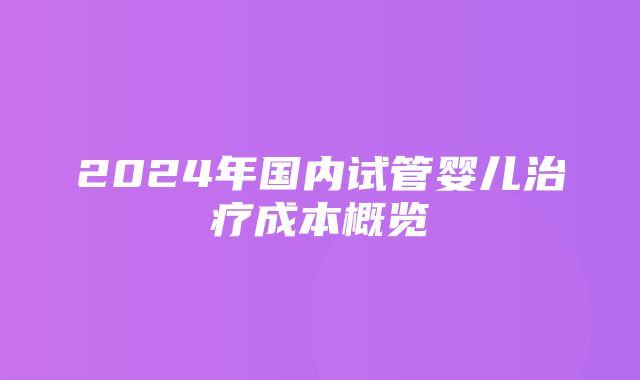 2024年国内试管婴儿治疗成本概览